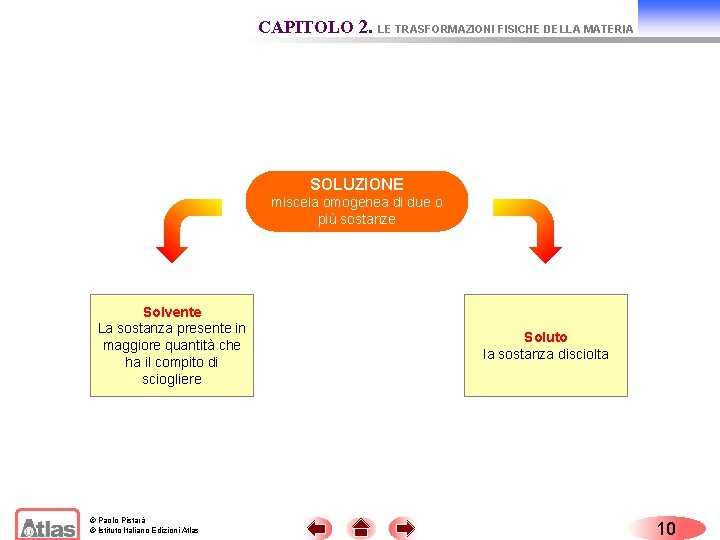 CAPITOLO 2. LE TRASFORMAZIONI FISICHE DELLA MATERIA

SOLUZIONE
miscela omogenea di due o più sostanze

Solvente
La sostanza presente in maggiore quantità che ha il compito di sciogliere

Soluto
la sostanza disciolta

Atlas

© Paolo Pistarà
© Istituto Italiano Edizioni Atlas

10